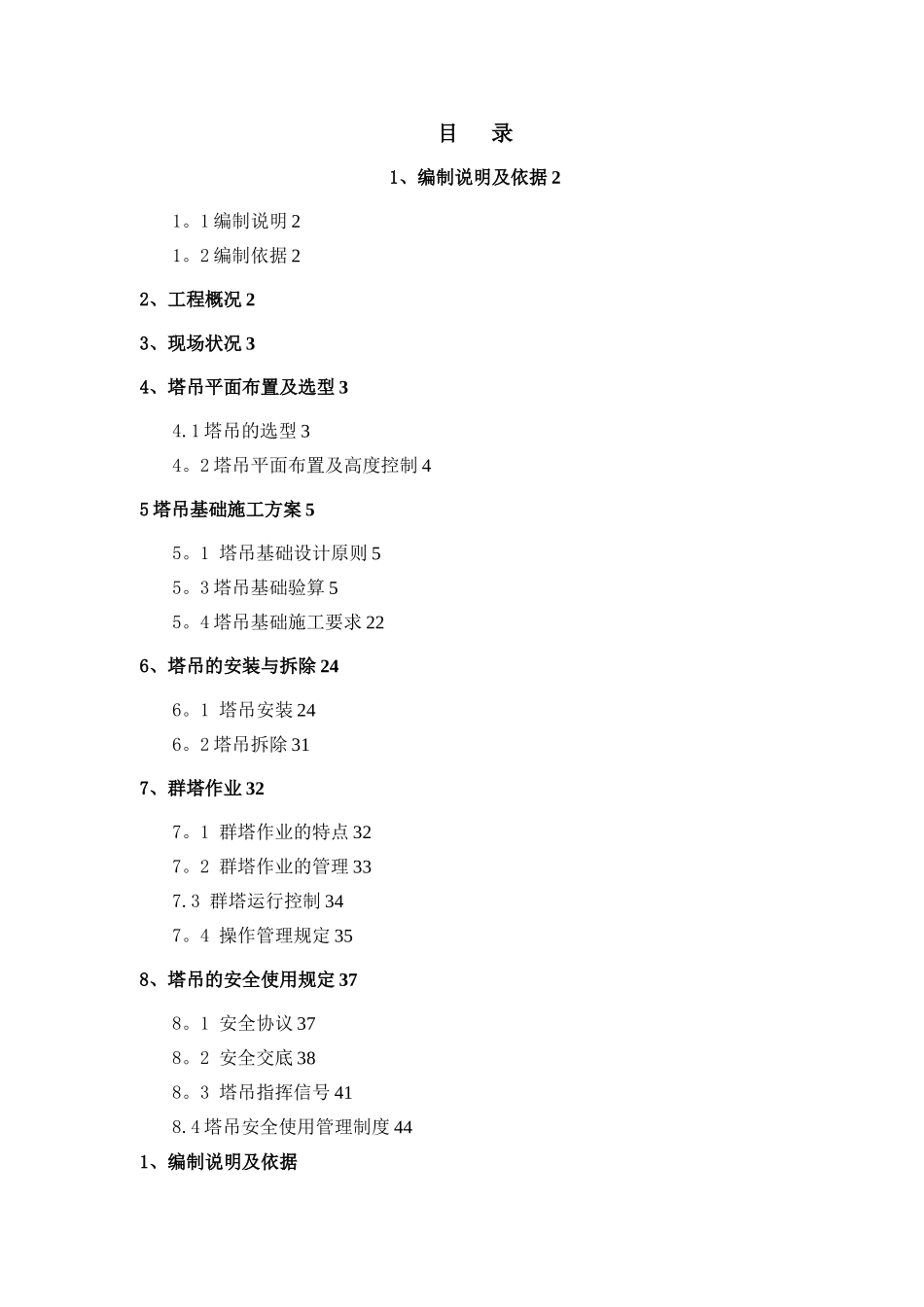 目　录

1、编制说明及依据 2

1。1 编制说明 2

1。2 编制依据 2

2、工程概况 2

3、现场状况 3

4、塔吊平面布置及选型 3

4.1 塔吊的选型 3

4。2 塔吊平面布置及高度控制 4

5 塔吊基础施工方案 5

5。1 塔吊基础设计原则 5

5。3 塔吊基础验算 5

5。4 塔吊基础施工要求 22

6、塔吊的安装与拆除 24

6。1 塔吊安装 24

6。2 塔吊拆除 31

7、群塔作业 32

7。1 群塔作业的特点 32

7。2 群塔作业的管理 33

7.3 群塔运行控制 34

7。4 操作管理规定 35

8、塔吊的安全使用规定 37

8。1 安全协议 37

8。2 安全交底 38

8。3 塔吊指挥信号 41

8.4 塔吊安全使用管理制度 44

1、编制说明及依据